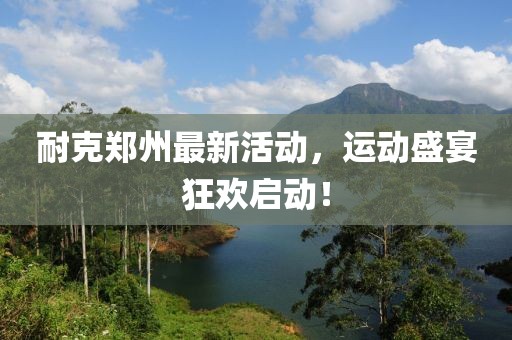 耐克郑州最新活动，运动盛宴狂欢启动！